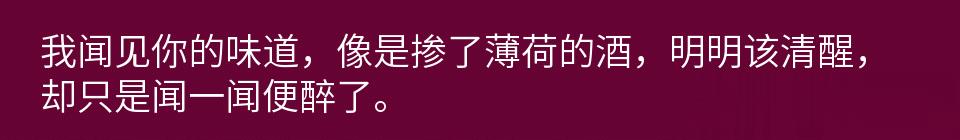 我闻见你的味道，像是掺了薄荷的酒，明明该清醒，却只是闻一闻便醉了。